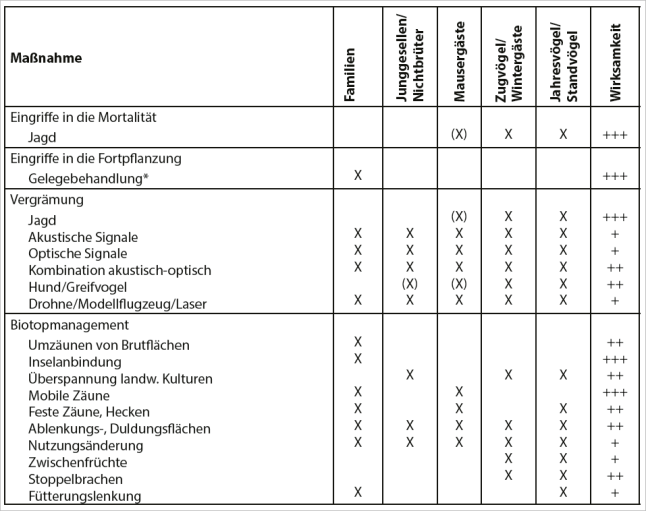 | Maßnahme | Familien | Junggesellen/ Nichtbrüter | Mausergäste | Zugvögel/ Wintergäste | Jahresvögel/ Standvögel | Wirksamkeit |
|---|---|---|---|---|---|---|
| Eingriffe in die Mortalität | | | | | | |
| Jagd | | | (X) | X | X | +++ |
| Eingriffe in die Fortpflanzung | | | | | | |
| Gelegebehandlung* | X | | | | | +++ |
| Vergrämung | | | | | | |
| Jagd | | | (X) | X | X | +++ |
| Akustische Signale | X | X | X | X | X | + |
| Optische Signale | X | X | X | X | X | + |
| Kombination akustisch-optisch | X | X | X | X | X | ++ |
| Hund/Greifvogel | | (X) | (X) | X | X | ++ |
| Drohne/Modellflugzeug/Laser | X | X | X | X | X | + |
| Biotopmanagement | | | | | | |
| Umzäunen von Brutflächen | X | | | | | ++ |
| Inselanbindung | X | | | | | +++ |
| Überspannung landw. Kulturen | | X | | X | X | ++ |
| Mobile Zäune | X | | X | | | +++ |
| Feste Zäune, Hecken | X | | X | | X | ++ |
| Ablenkungs-, Duldungsflächen | X | X | X | X | X | ++ |
| Nutzungsänderung | X | X | X | X | X | + |
| Zwischenfrüchte | | | | X | X | + |
| Stoppelbrachen | | | | X | X | ++ |
| Fütterungslenkung | X | | | | X | + |